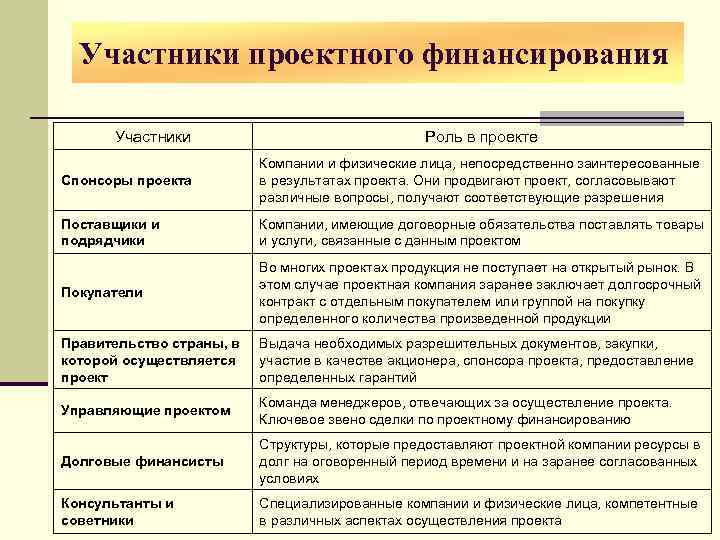 Участники проектного финансирования

| Участники | Роль в проекте |
|---|---|
| Спонсоры проекта | Компании и физические лица, непосредственно заинтересованные в результатах проекта. Они продвигают проект, согласовывают различные вопросы, получают соответствующие разрешения |
| Поставщики и подрядчики | Компании, имеющие договорные обязательства поставлять товары и услуги, связанные с данным проектом |
| Покупатели | Во многих проектах продукция не поступает на открытый рынок. В этом случае проектная компания заранее заключает долгосрочный контракт с отдельным покупателем или группой на покупку определенного количества произведенной продукции |
| Правительство страны, в которой осуществляется проект | Выдача необходимых разрешительных документов, закупки, участие в качестве акционера, спонсора проекта, предоставление определенных гарантий |
| Управляющие проектом | Команда менеджеров, отвечающих за осуществление проекта. Ключевое звено сделки по проектному финансированию |
| Долговые финансисты | Структуры, которые предоставляют проектной компании ресурсы в долг на оговоренный период времени и на заранее согласованных условиях |
| Консультанты и советники | Специализированные компании и физические лица, компетентные в различных аспектах осуществления проекта |